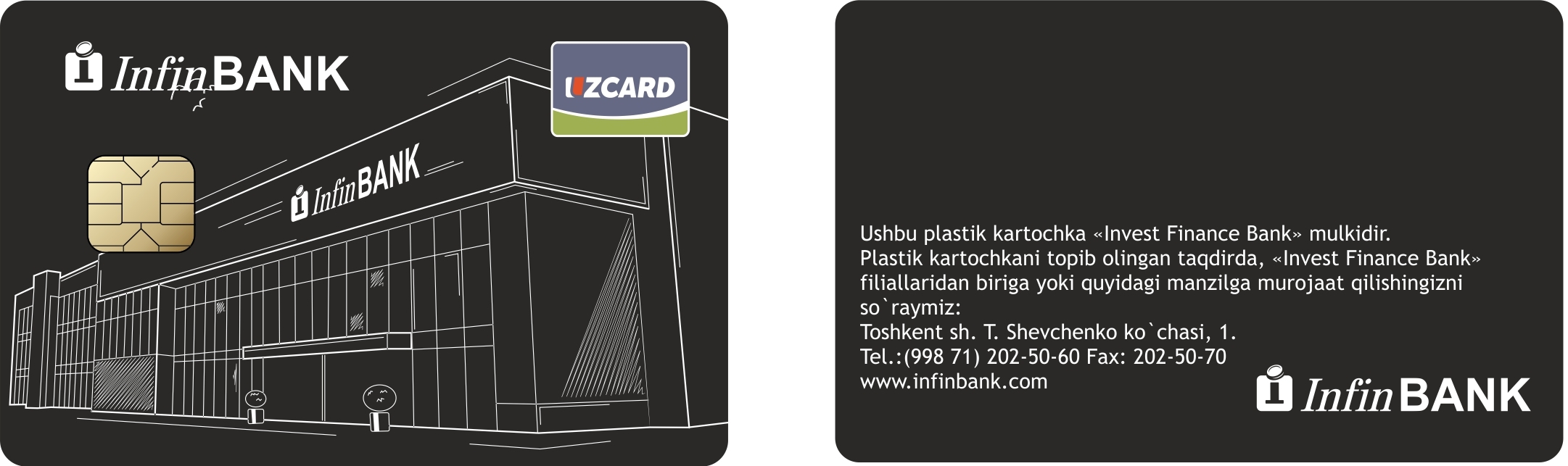 InfinBANK

UZCARD

InfinBANK

Ushbu plastik kartochka «Invest Finance Bank» mulkidir.
Plastik kartochkani topib olingan taqdirda, «Invest Finance Bank» filiallaridan biriga yoki quyidagi manzilga murojaat qilishingizni so`raymiz:
Toshkent sh. T. Shevchenko ko`chasi, 1.
Tel.:(998 71) 202-50-60 Fax: 202-50-70
www.infinbank.com

InfinBANK